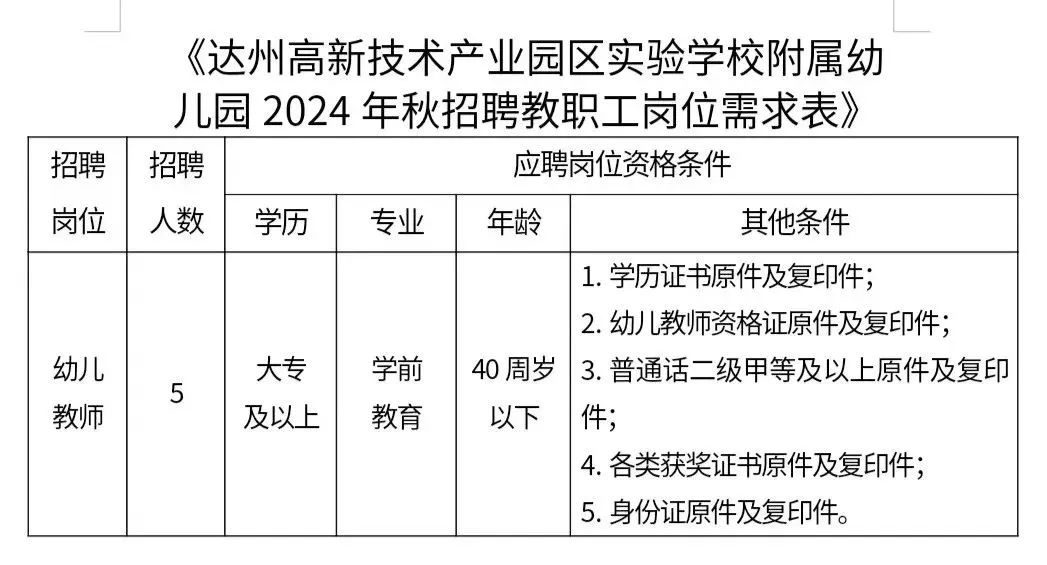 《达州高新技术产业园区实验学校附属幼儿园2024年秋招聘教职工岗位需求表》

| 招聘岗位 | 招聘人数 | 应聘岗位资格条件 | | | |
|---|---|---|---|---|---|
| | | 学历 | 专业 | 年龄 | 其他条件 |
| 幼儿教师 | 5 | 大专及以上 | 学前教育 | 40周岁以下 | 1.学历证书原件及复印件; 2.幼儿教师资格证原件及复印件; 3.普通话二级甲等及以上原件及复印件; 4.各类获奖证书原件及复印件; 5.身份证原件及复印件。 |